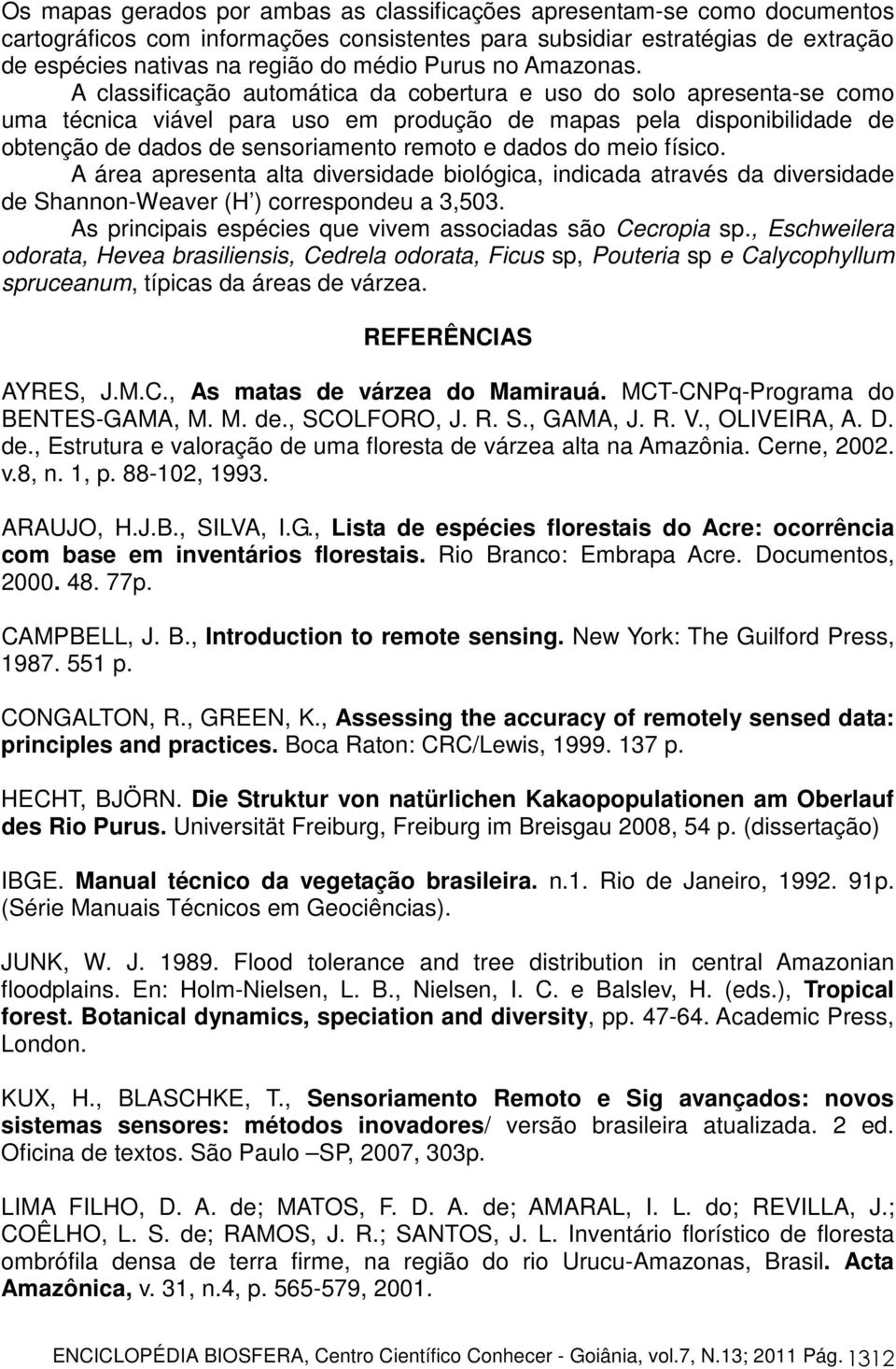 Os mapas gerados por ambas as classificações apresentam-se como documentos cartográficos com informações consistentes para subsidiar estratégias de extração de espécies nativas na região do médio Purus no Amazonas.

A classificação automática da cobertura e uso do solo apresenta-se como uma técnica viável para uso em produção de mapas pela disponibilidade de obtenção de dados de sensoriamento remoto e dados do meio físico.

A área apresenta alta diversidade biológica, indicada através da diversidade de Shannon-Weaver (H') correspondeu a 3,503.

As principais espécies que vivem associadas são Cecropia sp., Eschweilera odorata, Hevea brasiliensis, Cedrela odorata, Ficus sp, Pouteria sp e Calycophyllum spruceanum, típicas da áreas de várzea.

REFERÊNCIAS

AYRES, J.M.C., As matas de várzea do Mamirauá. MCT-CNPq-Programa do BENTES-GAMA, M. M. de., SCOLFORO, J. R. S., GAMA, J. R. V., OLIVEIRA, A. D. de., Estrutura e valoração de uma floresta de várzea alta na Amazônia. Cerne, 2002. v.8, n. 1, p. 88-102, 1993.

ARAUJO, H.J.B., SILVA, I.G., Lista de espécies florestais do Acre: ocorrência com base em inventários florestais. Rio Branco: Embrapa Acre. Documentos, 2000. 48. 77p.

CAMPBELL, J. B., Introduction to remote sensing. New York: The Guilford Press, 1987. 551 p.

CONGALTON, R., GREEN, K., Assessing the accuracy of remotely sensed data: principles and practices. Boca Raton: CRC/Lewis, 1999. 137 p.

HECHT, BJÖRN. Die Struktur von natürlichen Kakaopopulationen am Oberlauf des Rio Purus. Universität Freiburg, Freiburg im Breisgau 2008, 54 p. (dissertação)

IBGE. Manual técnico da vegetação brasileira. n.1. Rio de Janeiro, 1992. 91p. (Série Manuais Técnicos em Geociências).

JUNK, W. J. 1989. Flood tolerance and tree distribution in central Amazonian floodplains. En: Holm-Nielsen, L. B., Nielsen, I. C. e Balslev, H. (eds.), Tropical forest. Botanical dynamics, speciation and diversity, pp. 47-64. Academic Press, London.

KUX, H., BLASCHKE, T., Sensoriamento Remoto e Sig avançados: novos sistemas sensores: métodos inovadores/ versão brasileira atualizada. 2 ed. Oficina de textos. São Paulo –SP, 2007, 303p.

LIMA FILHO, D. A. de; MATOS, F. D. A. de; AMARAL, I. L. do; REVILLA, J.; COÊLHO, L. S. de; RAMOS, J. R.; SANTOS, J. L. Inventário florístico de floresta ombrófila densa de terra firme, na região do rio Urucu-Amazonas, Brasil. Acta Amazônica, v. 31, n.4, p. 565-579, 2001.

ENCICLOPÉDIA BIOSFERA, Centro Científico Conhecer - Goiânia, vol.7, N.13; 2011 Pág. 1312